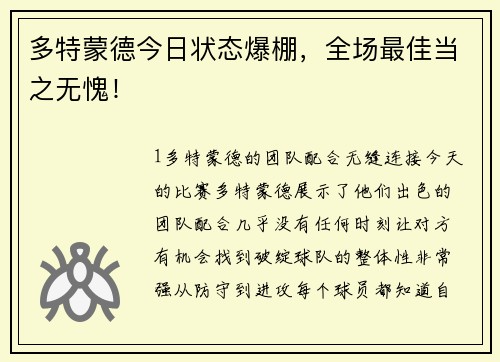 多特蒙德今日状态爆棚，全场最佳当之无愧！

1多特蒙德的团队配合无缝连接今天的比赛多特蒙德展示了他们出色的团队配合几乎没有任何时刻让对方有机会找到破绽球队的整体性非常强从防守到进攻每个球员都知道自